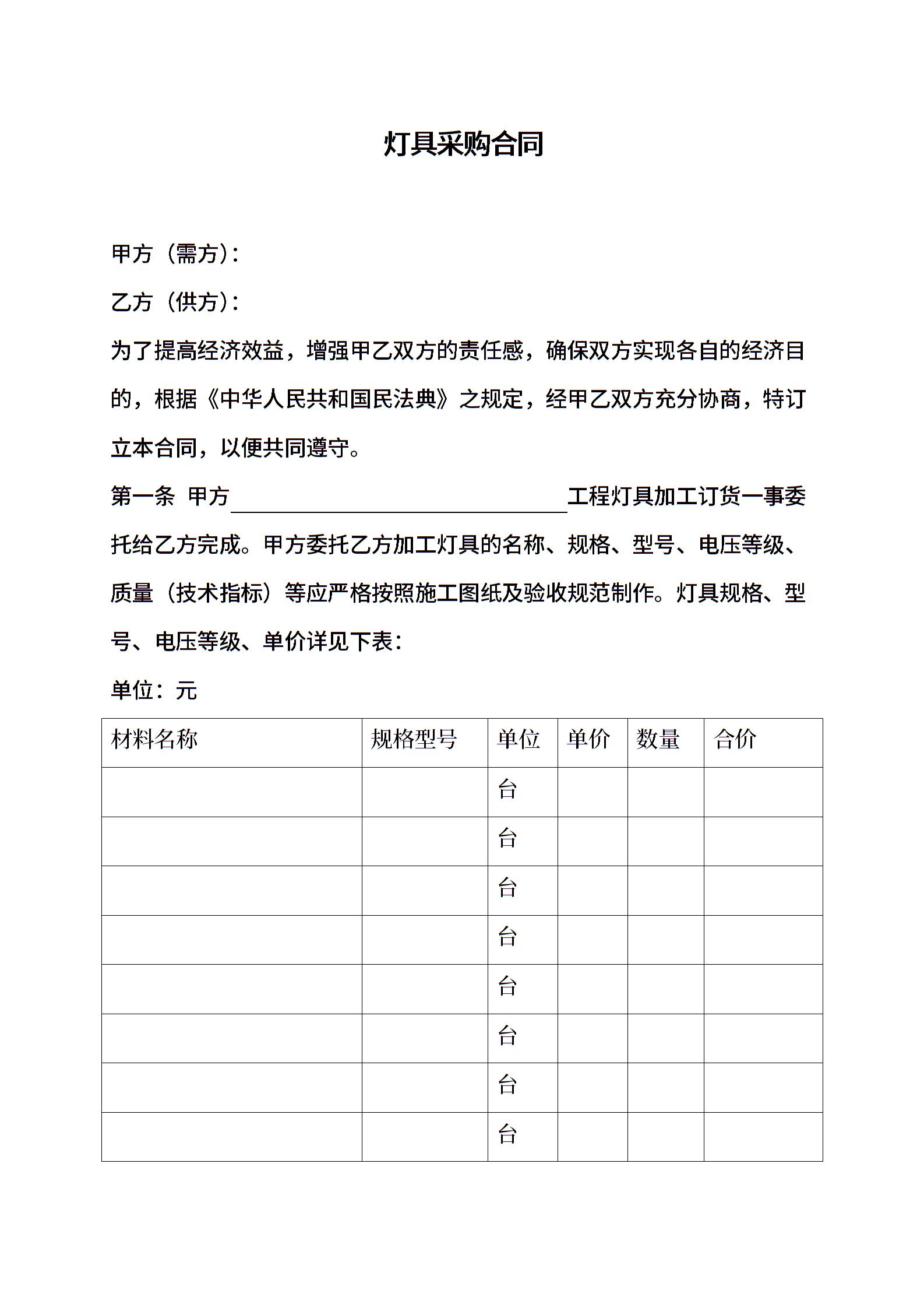 灯具采购合同

甲方（需方）：

乙方（供方）：

为了提高经济效益，增强甲乙双方的责任感，确保双方实现各自的经济目的，根据《中华人民共和国民法典》之规定，经甲乙双方充分协商，特订立本合同，以便共同遵守。

第一条 甲方________________工程灯具加工订货一事委托给乙方完成。甲方委托乙方加工灯具的名称、规格、型号、电压等级、质量（技术指标）等应严格按照施工图纸及验收规范制作。灯具规格、型号、电压等级、单价详见下表：

单位：元

| 材料名称 | 规格型号 | 单位 | 单价 | 数量 | 合价 |
|---|---|---|---|---|---|
| | | 台 | | | |
| | | 台 | | | |
| | | 台 | | | |
| | | 台 | | | |
| | | 台 | | | |
| | | 台 | | | |
| | | 台 | | | |
| | | 台 | | | |